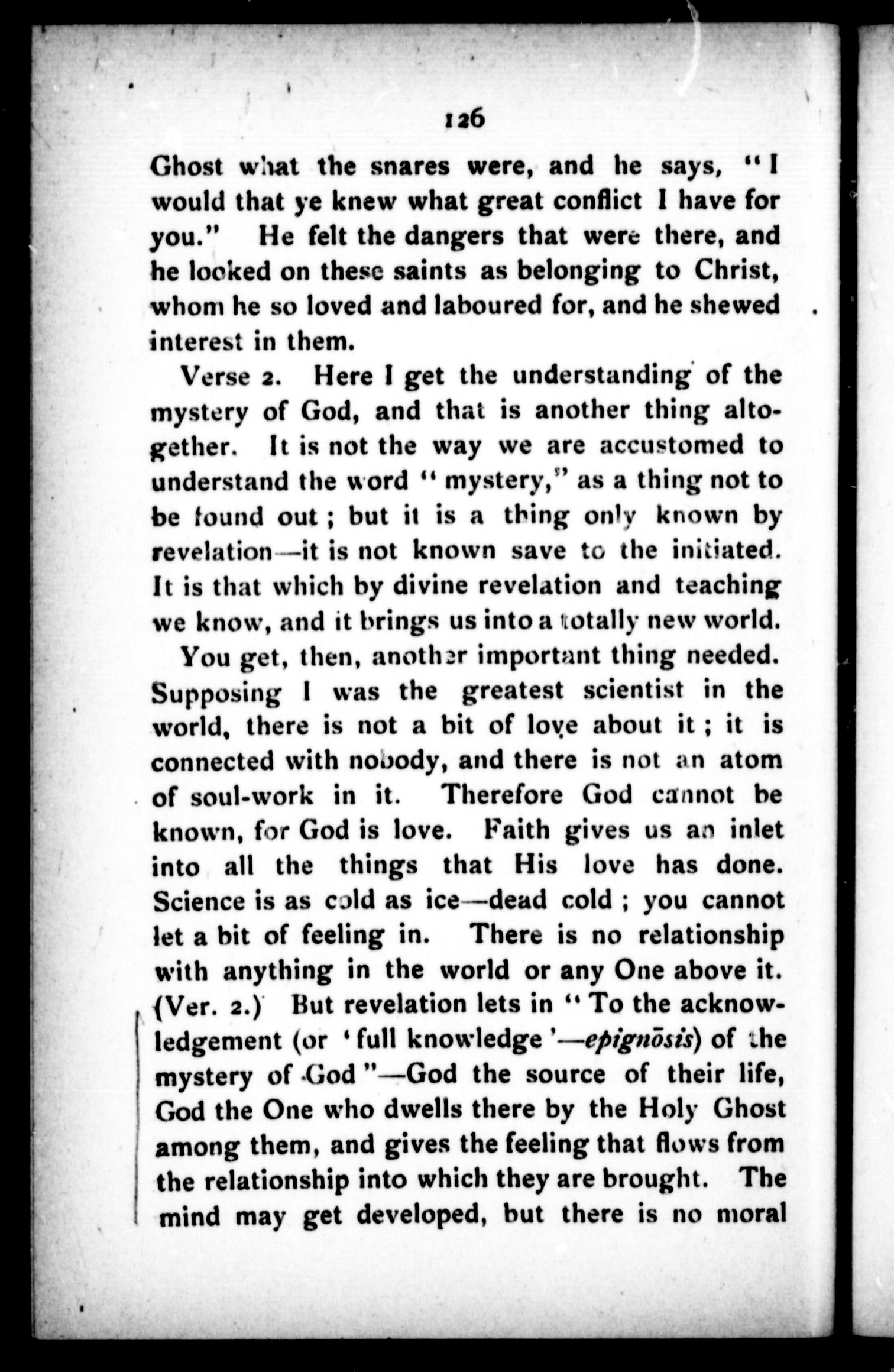 126

Ghost what the snares were, and he says, "I would that ye knew what great conflict I have for you." He felt the dangers that were there, and he looked on these saints as belonging to Christ, whom he so loved and laboured for, and he shewed interest in them.

Verse 2. Here I get the understanding of the mystery of God, and that is another thing altogether. It is not the way we are accustomed to understand the word "mystery," as a thing not to be found out; but it is a thing only known by revelation—it is not known save to the initiated. It is that which by divine revelation and teaching we know, and it brings us into a totally new world.

You get, then, another important thing needed. Supposing I was the greatest scientist in the world, there is not a bit of love about it; it is connected with nobody, and there is not an atom of soul-work in it. Therefore God cannot be known, for God is love. Faith gives us an inlet into all the things that His love has done. Science is as cold as ice—dead cold; you cannot let a bit of feeling in. There is no relationship with anything in the world or any One above it. (Ver. 2.) But revelation lets in "To the acknowledgement (or 'full knowledge'—epignōsis) of the mystery of God"—God the source of their life, God the One who dwells there by the Holy Ghost among them, and gives the feeling that flows from the relationship into which they are brought. The mind may get developed, but there is no moral